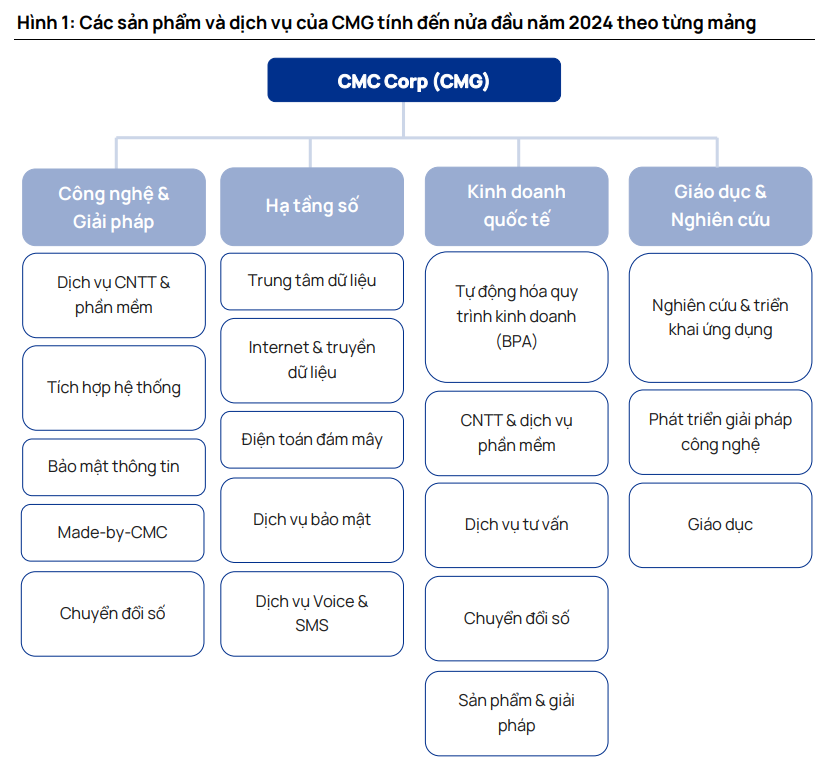 Hình 1: Các sản phẩm và dịch vụ của CMG tính đến nửa đầu năm 2024 theo từng mảng

CMC Corp (CMG)

Công nghệ & Giải pháp

Dịch vụ CNTT & phần mềm

Tích hợp hệ thống

Bảo mật thông tin

Made-by-CMC

Chuyển đổi số

Hạ tầng số

Trung tâm dữ liệu

Internet & truyền dữ liệu

Điện toán đám mây

Dịch vụ bảo mật

Dịch vụ Voice & SMS

Kinh doanh quốc tế

Tự động hóa quy trình kinh doanh (BPA)

CNTT & dịch vụ phần mềm

Dịch vụ tư vấn

Chuyển đổi số

Sản phẩm & giải pháp

Giáo dục & Nghiên cứu

Nghiên cứu & triển khai ứng dụng

Phát triển giải pháp công nghệ

Giáo dục